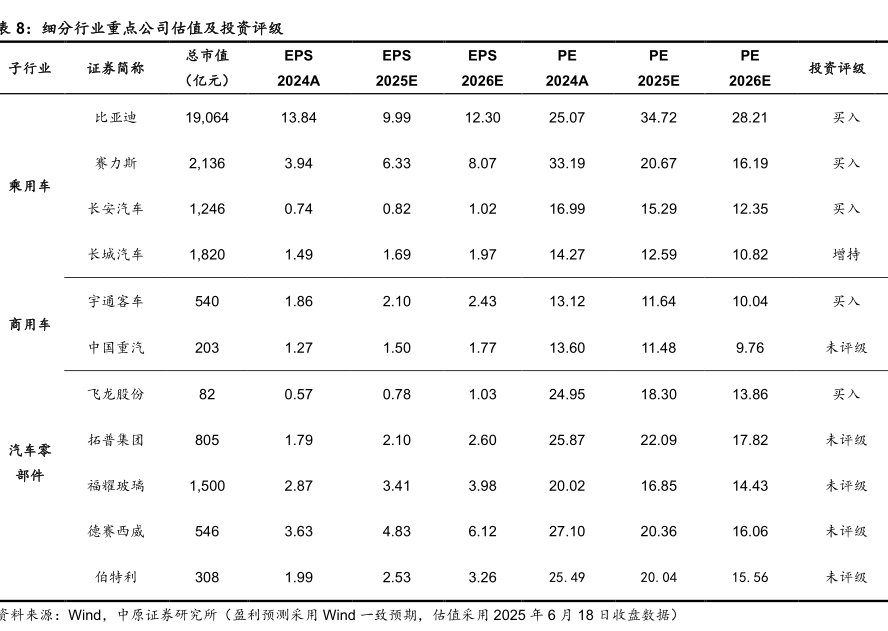 表 8：细分行业重点公司估值及投资评级

| 子行业 | 证券简称 | 总市值（亿元） | EPS 2024A | EPS 2025E | EPS 2026E | PE 2024A | PE 2025E | PE 2026E | 投资评级 |
|---|---|---|---|---|---|---|---|---|---|
| 乘用车 | 比亚迪 | 19,064 | 13.84 | 9.99 | 12.30 | 25.07 | 34.72 | 28.21 | 买入 |
| | 赛力斯 | 2,136 | 3.94 | 6.33 | 8.07 | 33.19 | 20.67 | 16.19 | 买入 |
| | 长安汽车 | 1,246 | 0.74 | 0.82 | 1.02 | 16.99 | 15.29 | 12.35 | 买入 |
| | 长城汽车 | 1,820 | 1.49 | 1.69 | 1.97 | 14.27 | 12.59 | 10.82 | 增持 |
| 商用车 | 宇通客车 | 540 | 1.86 | 2.10 | 2.43 | 13.12 | 11.64 | 10.04 | 买入 |
| | 中国重汽 | 203 | 1.27 | 1.50 | 1.77 | 13.60 | 11.48 | 9.76 | 未评级 |
| 汽车零部件 | 飞龙股份 | 82 | 0.57 | 0.78 | 1.03 | 24.95 | 18.30 | 13.86 | 买入 |
| | 拓普集团 | 805 | 1.79 | 2.10 | 2.60 | 25.87 | 22.09 | 17.82 | 未评级 |
| | 福耀玻璃 | 1,500 | 2.87 | 3.41 | 3.98 | 20.02 | 16.85 | 14.43 | 未评级 |
| | 德赛西威 | 546 | 3.63 | 4.83 | 6.12 | 27.10 | 20.36 | 16.06 | 未评级 |
| | 伯特利 | 308 | 1.99 | 2.53 | 3.26 | 25.49 | 20.04 | 15.56 | 未评级 |

资料来源：Wind，中原证券研究所（盈利预测采用 Wind 一致预期，估值采用 2025 年 6 月 18 日收盘数据）